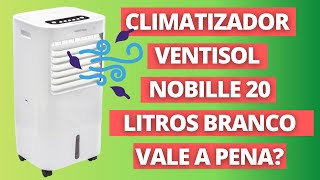 CLIMATIZADOR VENTISOL NOBILLE 20 LITROS BRANCO VALE A PENA?